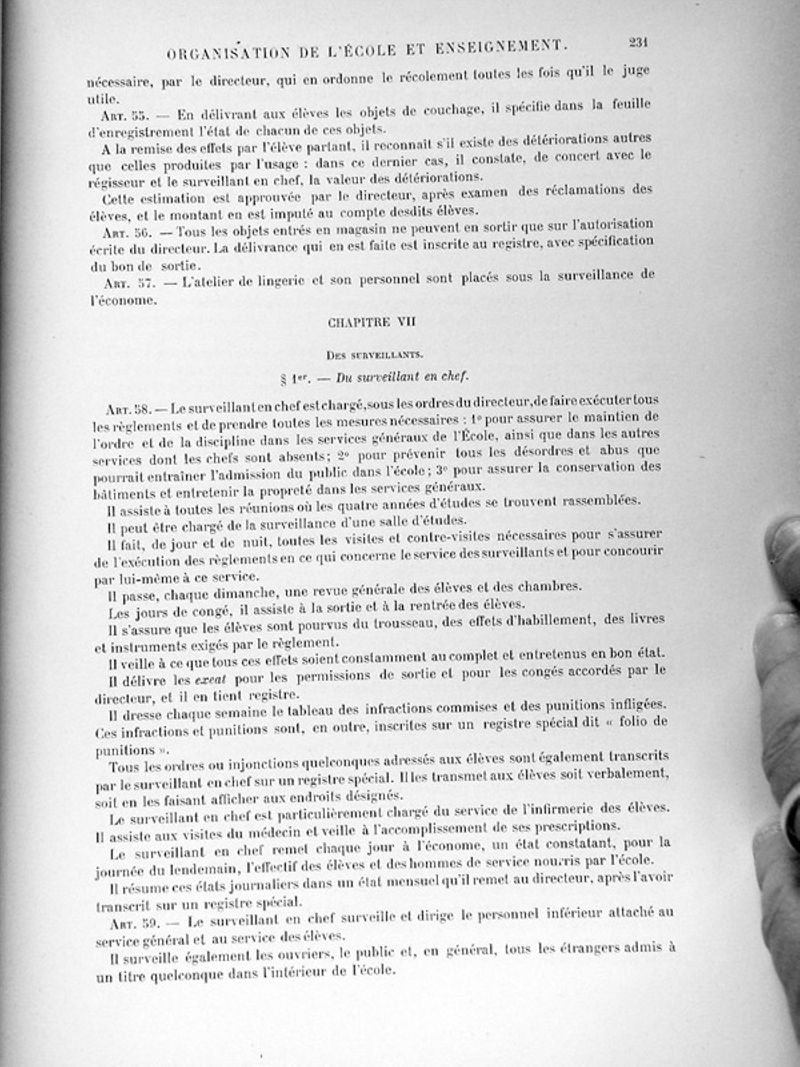 ORGANISATION DE L'ÉCOLE ET ENSEIGNEMENT. 231

nécessaire, par le directeur, qui en ordonne le récolement toutes les fois qu'il le juge utile.

Art. 55. — En délivrant aux élèves les objets de couchage, il spécifie dans la feuille d'enregistrement l'état de chacun de ces objets.

A la remise des effets par l'élève partant, il reconnaît s'il existe des détériorations autres que celles produites par l'usage : dans ce dernier cas, il constate, de concert avec le régisseur et le surveillant en chef, la valeur des détériorations.

Cette estimation est approuvée par le directeur, après examen des réclamations des élèves, et le montant en est imputé au compte desdits élèves.

Art. 56. — Tous les objets entrés en magasin ne peuvent en sortir que sur l'autorisation écrite du directeur. La délivrance qui en est faite est inscrite au registre, avec spécification du bon de sortie.

Art. 57. — L'atelier de lingerie et son personnel sont placés sous la surveillance de l'économe.

CHAPITRE VII

Des surveillants.

§ 1er. — Du surveillant en chef.

Art. 58. — Le surveillant en chef est chargé, sous les ordres du directeur, de faire exécuter tous les règlements et de prendre toutes les mesures nécessaires : 1° pour assurer le maintien de l'ordre et de la discipline dans les services généraux de l'École, ainsi que dans les autres services dont les chefs sont absents; 2° pour prévenir tous les désordres et abus que pourrait entraîner l'admission du public dans l'école; 3° pour assurer la conservation des bâtiments et entretenir la propreté dans les services généraux.

Il assiste à toutes les réunions où les quatre années d'études se trouvent rassemblées.

Il peut être chargé de la surveillance d'une salle d'études.

Il fait, de jour et de nuit, toutes les visites et contre-visites nécessaires pour s'assurer de l'exécution des règlements en ce qui concerne le service des surveillants et pour concourir par lui-même à ce service.

Il passe, chaque dimanche, une revue générale des élèves et des chambres.

Les jours de congé, il assiste à la sortie et à la rentrée des élèves.

Il s'assure que les élèves sont pourvus du trousseau, des effets d'habillement, des livres et instruments exigés par le règlement.

Il veille à ce que tous ces effets soient constamment au complet et entretenus en bon état.

Il délivre les exeat pour les permissions de sortie et pour les congés accordés par le directeur, et il en tient registre.

Il dresse chaque semaine le tableau des infractions commises et des punitions infligées. Ces infractions et punitions sont, en outre, inscrites sur un registre spécial dit « folio de punitions ».

Tous les ordres ou injonctions quelconques adressés aux élèves sont également transcrits par le surveillant en chef sur un registre spécial. Il les transmet aux élèves soit verbalement, soit en les faisant afficher aux endroits désignés.

Le surveillant en chef est particulièrement chargé du service de l'infirmerie des élèves. Il assiste aux visites du médecin et veille à l'accomplissement de ses prescriptions.

Le surveillant en chef remet chaque jour à l'économe, un état constatant, pour la journée du lendemain, l'effectif des élèves et des hommes de service nourris par l'école.

Il résume ces états journaliers dans un état mensuel qu'il remet au directeur, après l'avoir transcrit sur un registre spécial.

Art. 59. — Le surveillant en chef surveille et dirige le personnel inférieur attaché au service général et au service des élèves.

Il surveille également les ouvriers, le public et, en général, tous les étrangers admis à un titre quelconque dans l'intérieur de l'école.